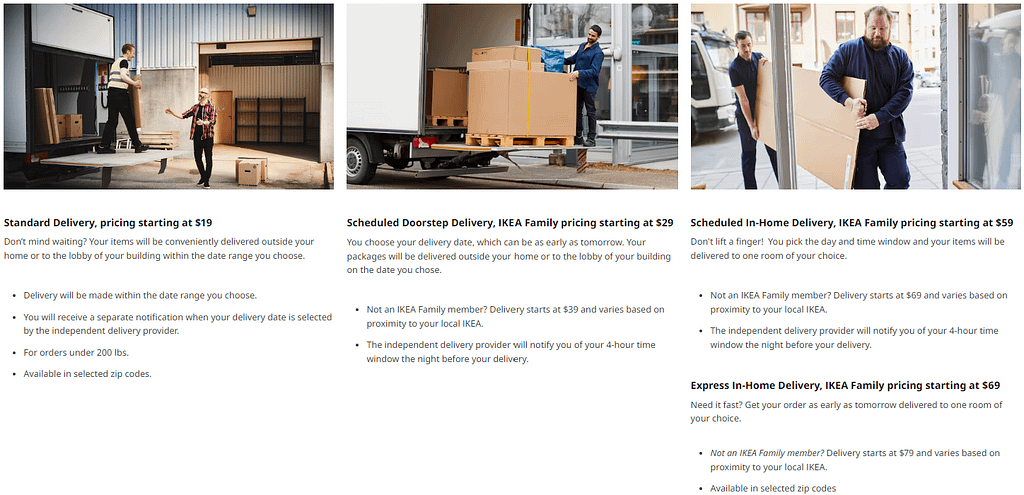 Standard Delivery, pricing starting at $19

Don't mind waiting? Your items will be conveniently delivered outside your home or to the lobby of your building within the date range you choose.

- Delivery will be made within the date range you choose.
- You will receive a separate notification when your delivery date is selected by the independent delivery provider.
- For orders under 200 lbs.
- Available in selected zip codes.

Scheduled Doorstep Delivery, IKEA Family pricing starting at $29

You choose your delivery date, which can be as early as tomorrow. Your packages will be delivered outside your home or to the lobby of your building on the date you chose.

- Not an IKEA Family member? Delivery starts at $39 and varies based on proximity to your local IKEA.
- The independent delivery provider will notify you of your 4-hour time window the night before your delivery.

Scheduled In-Home Delivery, IKEA Family pricing starting at $59

Don't lift a finger! You pick the day and time window and your items will be delivered to one room of your choice.

- Not an IKEA Family member? Delivery starts at $69 and varies based on proximity to your local IKEA.
- The independent delivery provider will notify you of your 4-hour time window the night before your delivery.

Express In-Home Delivery, IKEA Family pricing starting at $69

Need it fast? Get your order as early as tomorrow delivered to one room of your choice.

- Not an IKEA Family member? Delivery starts at $79 and varies based on proximity to your local IKEA.
- Available in selected zip codes